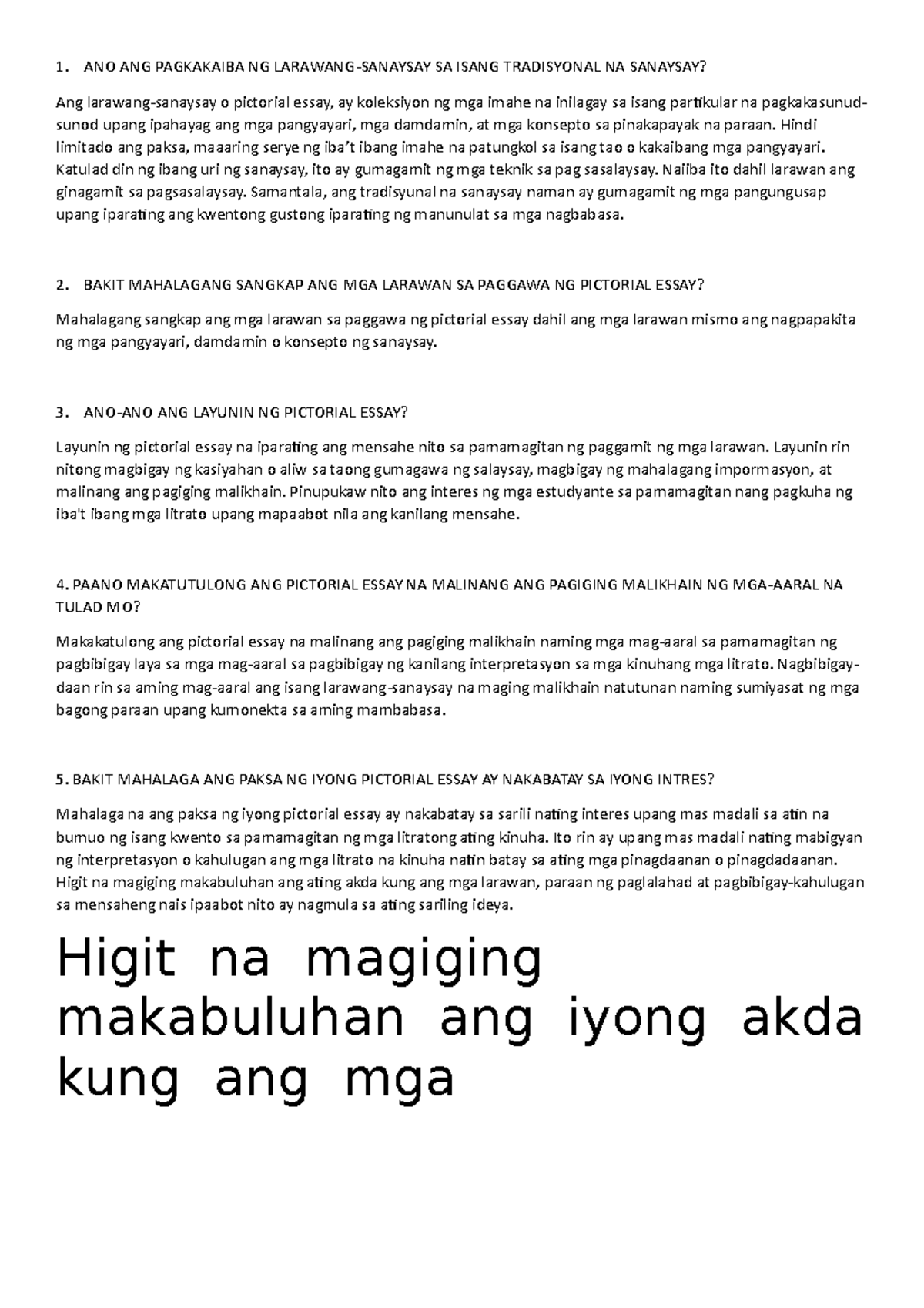 1. ANO ANG PAGKAKAIBA NG LARAWANG-SANAYSAY SA ISANG TRADISYONAL NA SANAYSAY?

Ang larawang-sanaysay o pictorial essay, ay koleksiyon ng mga imahe na inilagay sa isang partikular na pagkakasunud-sunod upang ipahayag ang mga pangyayari, mga damdamin, at mga konsepto sa pinakapayak na paraan. Hindi limitado ang paksa, maaaring serye ng iba't ibang imahe na patungkol sa isang tao o kakaibang mga pangyayari. Katulad din ng ibang uri ng sanaysay, ito ay gumagamit ng mga teknik sa pag sasalaysay. Naiiba ito dahil larawan ang ginagamit sa pagsasalaysay. Samantala, ang tradisyunal na sanaysay naman ay gumagamit ng mga pangungusap upang iparating ang kwentong gustong iparating ng manunulat sa mga nagbabasa.

2. BAKIT MAHALAGANG SANGKAP ANG MGA LARAWAN SA PAGGAWA NG PICTORIAL ESSAY?

Mahalagang sangkap ang mga larawan sa paggawa ng pictorial essay dahil ang mga larawan mismo ang nagpapakita ng mga pangyayari, damdamin o konsepto ng sanaysay.

3. ANO-ANO ANG LAYUNIN NG PICTORIAL ESSAY?

Layunin ng pictorial essay na iparating ang mensahe nito sa pamamagitan ng paggamit ng mga larawan. Layunin rin nitong magbigay ng kasiyahan o aliw sa taong gumagawa ng salaysay, magbigay ng mahalagang impormasyon, at malinang ang pagiging malikhain. Pinupukaw nito ang interes ng mga estudyante sa pamamagitan nang pagkuha ng iba't ibang mga litrato upang mapaabot nila ang kanilang mensahe.

4. PAANO MAKATUTULONG ANG PICTORIAL ESSAY NA MALINANG ANG PAGIGING MALIKHAIN NG MGA-AARAL NA TULAD MO?

Makakatulong ang pictorial essay na malinang ang pagiging malikhain naming mga mag-aaral sa pamamagitan ng pagbibigay laya sa mga mag-aaral sa pagbibigay ng kanilang interpretasyon sa mga kinuhang mga litrato. Nagbibigay-daan rin sa aming mag-aaral ang isang larawang-sanaysay na maging malikhain natutunan naming sumiyasat ng mga bagong paraan upang kumonekta sa aming mambabasa.

5. BAKIT MAHALAGA ANG PAKSA NG IYONG PICTORIAL ESSAY AY NAKABATAY SA IYONG INTRES?

Mahalaga na ang paksa ng iyong pictorial essay ay nakabatay sa sarili nating interes upang mas madali sa atin na bumuo ng isang kwento sa pamamagitan ng mga litratong ating kinuha. Ito rin ay upang mas madali nating mabigyan ng interpretasyon o kahulugan ang mga litrato na kinuha natin batay sa ating mga pinagdaanan o pinagdadaanan. Higit na magiging makabuluhan ang ating akda kung ang mga larawan, paraan ng paglalahad at pagbibigay-kahulugan sa mensaheng nais ipaabot nito ay nagmula sa ating sariling ideya.

Higit na magiging makabuluhan ang iyong akda kung ang mga